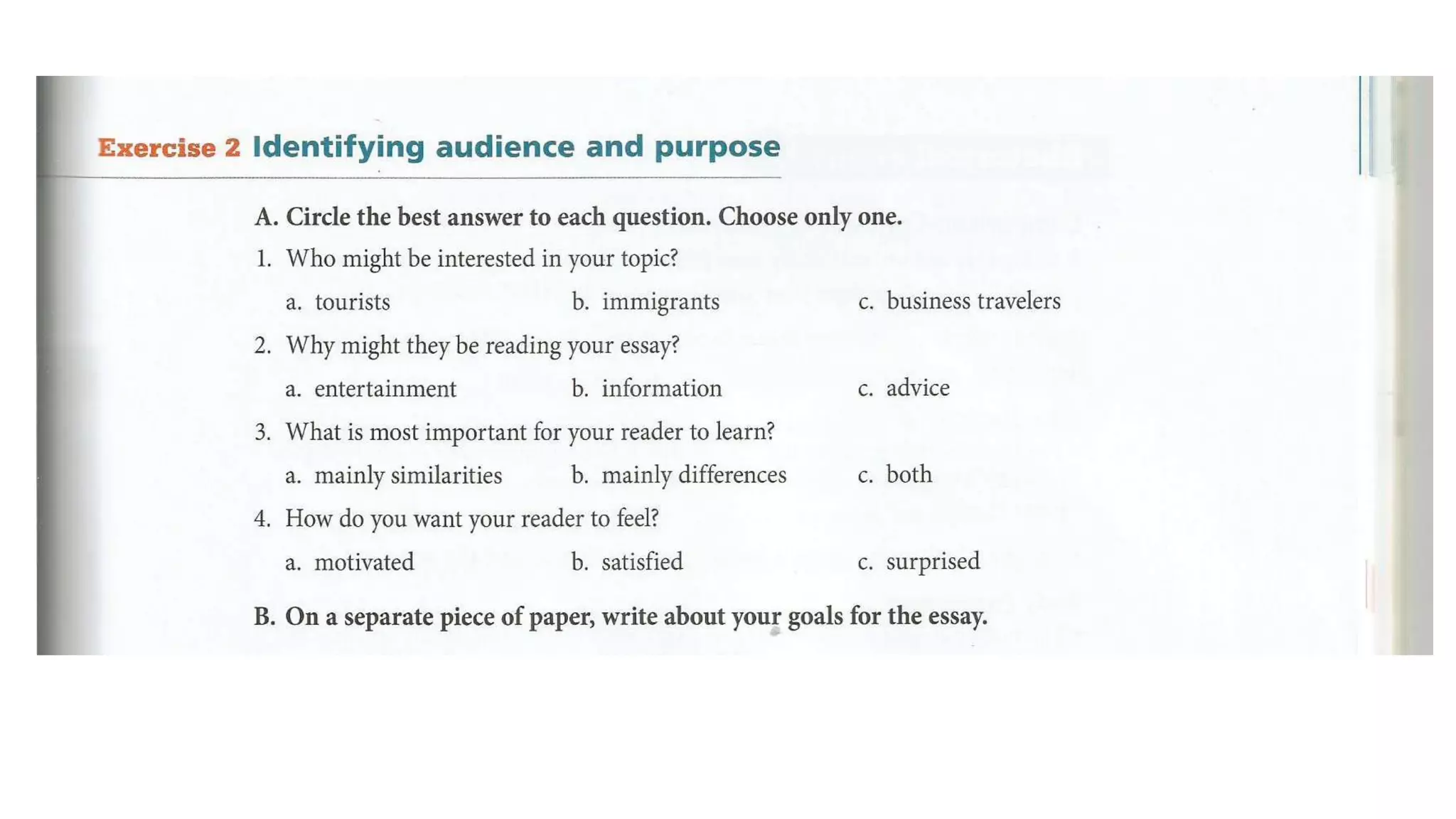 Exercise 2 Identifying audience and purpose

A. Circle the best answer to each question. Choose only one.

1. Who might be interested in your topic?

a. tourists b. immigrants c. business travelers

2. Why might they be reading your essay?

a. entertainment b. information c. advice

3. What is most important for your reader to learn?

a. mainly similarities b. mainly differences c. both

4. How do you want your reader to feel?

a. motivated b. satisfied c. surprised

B. On a separate piece of paper, write about your goals for the essay.